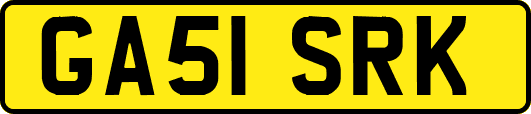 GA51 SRK